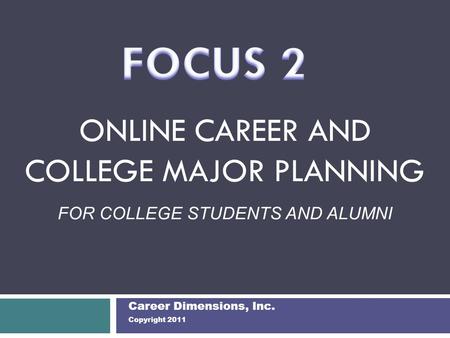 FOCUS 2

ONLINE CAREER AND COLLEGE MAJOR PLANNING

FOR COLLEGE STUDENTS AND ALUMNI

Career Dimensions, Inc.
Copyright 2011